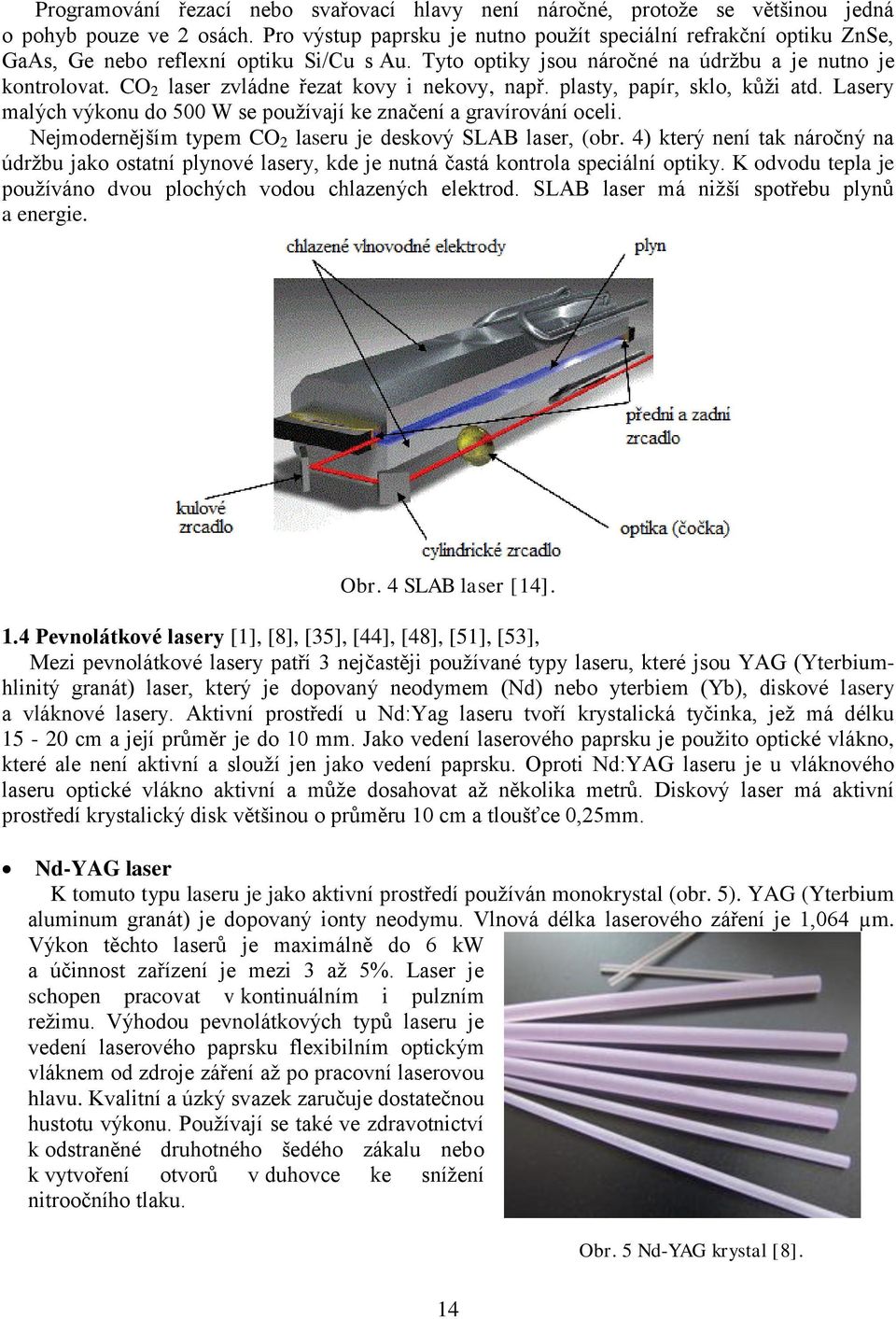 Programování řezací nebo svařovací hlavy není náročné, protože se většinou jedná o pohyb pouze ve 2 osách. Pro výstup paprsku je nutno použít speciální refrakční optiku ZnSe, GaAs, Ge nebo reflexní optiku Si/Cu s Au. Tyto optiky jsou náročné na údržbu a je nutno je kontrolovat. $CO_2$ laser zvládne řezat kovy i nekovy, např. plasty, papír, sklo, kůži atd. Lasery malých výkonu do 500 W se používají ke značení a gravírování oceli.

Nejmodernějším typem $CO_2$ laseru je deskový SLAB laser, (obr. 4) který není tak náročný na údržbu jako ostatní plynové lasery, kde je nutná častá kontrola speciální optiky. K odvodu tepla je používáno dvou plochých vodou chlazených elektrod. SLAB laser má nižší spotřebu plynů a energie.

chlazené vlnovodné elektrody
plyn
přední a zadní zrcadlo
kulové zrcadlo
cylindrické zrcadlo
optika (čočka)

Obr. 4 SLAB laser [14].

1.4 Pevnolátkové lasery [1], [8], [35], [44], [48], [51], [53],

Mezi pevnolátkové lasery patří 3 nejčastěji používané typy laseru, které jsou YAG (Yterbium-hlinitý granát) laser, který je dopovaný neodymem (Nd) nebo yterbiem (Yb), diskové lasery a vláknové lasery. Aktivní prostředí u Nd:Yag laseru tvoří krystalická tyčinka, jež má délku 15 - 20 cm a její průměr je do 10 mm. Jako vedení laserového paprsku je použito optické vlákno, které ale není aktivní a slouží jen jako vedení paprsku. Oproti Nd:YAG laseru je u vláknového laseru optické vlákno aktivní a může dosahovat až několika metrů. Diskový laser má aktivní prostředí krystalický disk většinou o průměru 10 cm a tloušťce 0,25mm.

• Nd-YAG laser

K tomuto typu laseru je jako aktivní prostředí používán monokrystal (obr. 5). YAG (Yterbium aluminum granát) je dopovaný ionty neodymu. Vlnová délka laserového záření je 1,064 µm. Výkon těchto laserů je maximálně do 6 kW a účinnost zařízení je mezi 3 až 5%. Laser je schopen pracovat v kontinuálním i pulzním režimu. Výhodou pevnolátkových typů laseru je vedení laserového paprsku flexibilním optickým vláknem od zdroje záření až po pracovní laserovou hlavu. Kvalitní a úzký svazek zaručuje dostatečnou hustotu výkonu. Používají se také ve zdravotnictví k odstraněné druhotného šedého zákalu nebo k vytvoření otvorů v duhovce ke snížení nitroočního tlaku.

Obr. 5 Nd-YAG krystal [8].

14